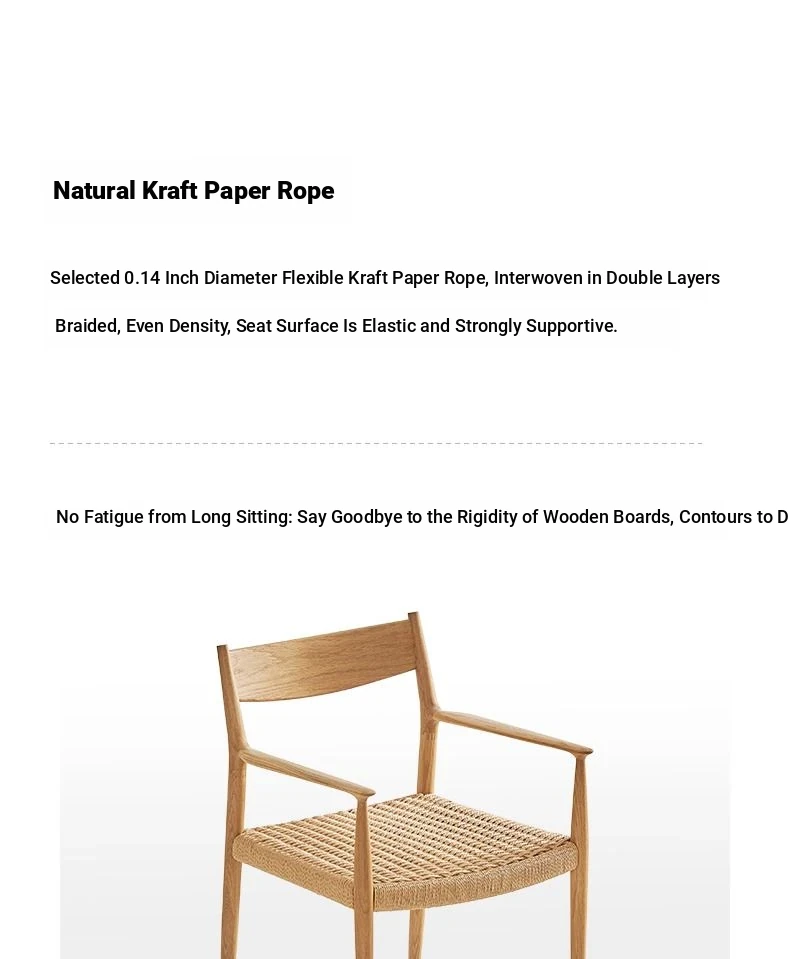 Natural Kraft Paper Rope

Selected 0.14 Inch Diameter Flexible Kraft Paper Rope, Interwoven in Double Layers

Braided, Even Density, Seat Surface Is Elastic and Strongly Supportive.

No Fatigue from Long Sitting: Say Goodbye to the Rigidity of Wooden Boards, Contours to D